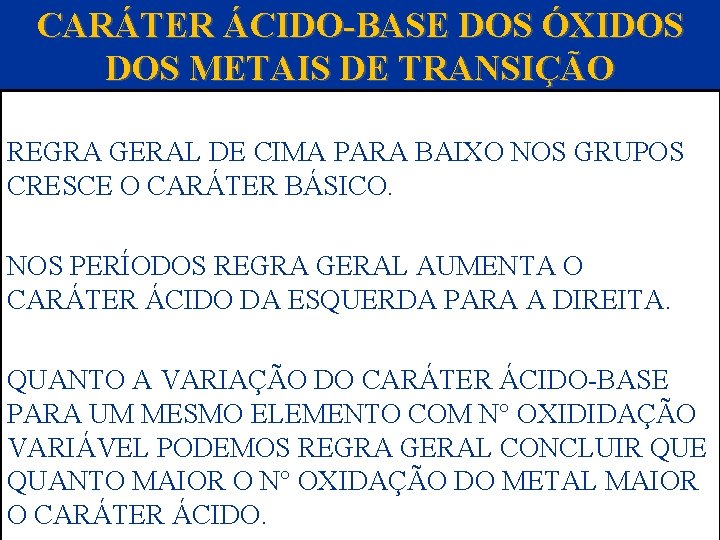 CARÁTER ÁCIDO-BASE DOS ÓXIDOS DOS METAIS DE TRANSIÇÃO

REGRA GERAL DE CIMA PARA BAIXO NOS GRUPOS CRESCE O CARÁTER BÁSICO.

NOS PERÍODOS REGRA GERAL AUMENTA O CARÁTER ÁCIDO DA ESQUERDA PARA A DIREITA.

QUANTO A VARIAÇÃO DO CARÁTER ÁCIDO-BASE PARA UM MESMO ELEMENTO COM N° OXIDIDAÇÃO VARIÁVEL PODEMOS REGRA GERAL CONCLUIR QUE QUANTO MAIOR O N° OXIDAÇÃO DO METAL MAIOR O CARÁTER ÁCIDO.